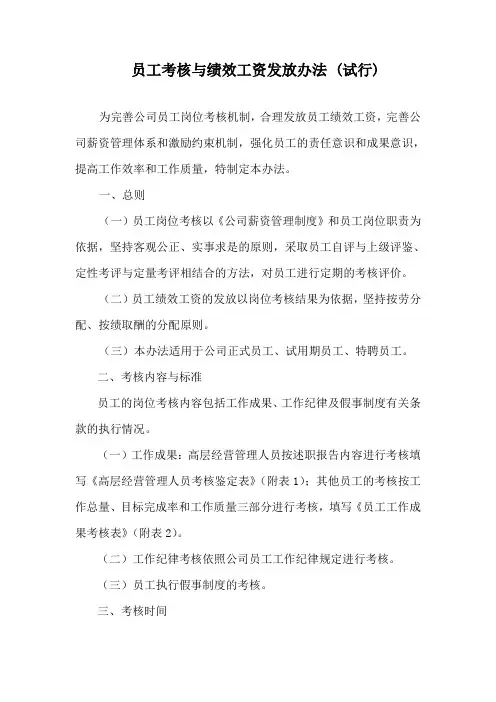 员工考核与绩效工资发放办法（试行）

为完善公司员工岗位考核机制，合理发放员工绩效工资，完善公司薪资管理体系和激励约束机制，强化员工的责任意识和成果意识，提高工作效率和工作质量，特制定本办法。

一、总则

（一）员工岗位考核以《公司薪资管理制度》和员工岗位职责为依据，坚持客观公正、实事求是的原则，采取员工自评与上级评鉴、定性考评与定量考评相结合的方法，对员工进行定期的考核评价。

（二）员工绩效工资的发放以岗位考核结果为依据，坚持按劳分配、按绩取酬的分配原则。

（三）本办法适用于公司正式员工、试用期员工、特聘员工。

二、考核内容与标准

员工的岗位考核内容包括工作成果、工作纪律及假事制度有关条款的执行情况。

（一）工作成果：高层经营管理人员按述职报告内容进行考核填写《高层经营管理人员考核鉴定表》（附表 1）；其他员工的考核按工作总量、目标完成率和工作质量三部分进行考核，填写《员工工作成果考核表》（附表 2）。

（二）工作纪律考核依照公司员工工作纪律规定进行考核。

（三）员工执行假事制度的考核。

三、考核时间